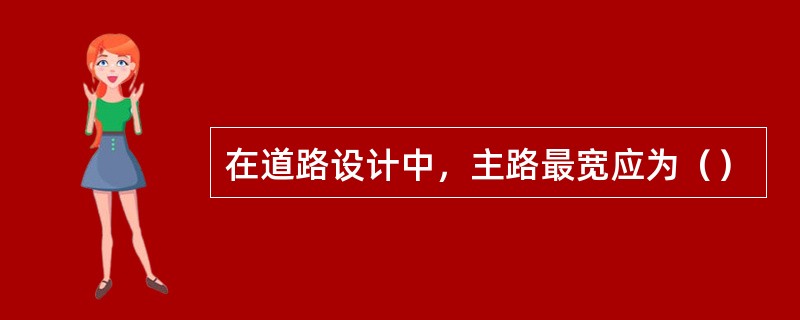 在道路设计中，主路最宽应为（）